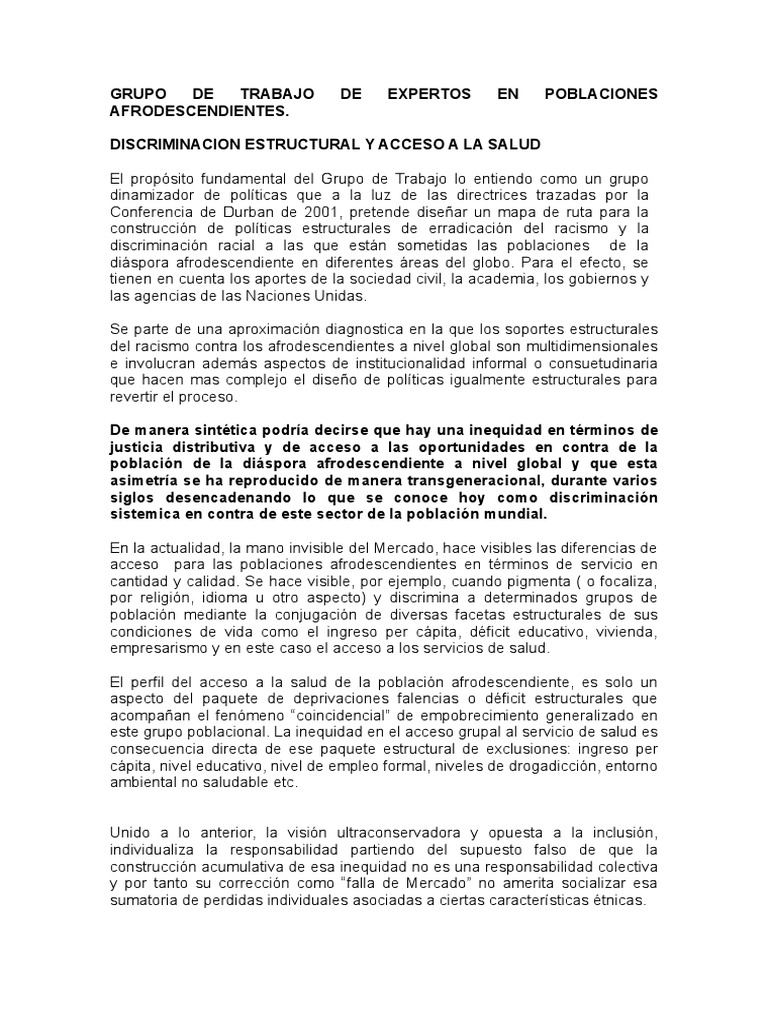 GRUPO DE TRABAJO DE EXPERTOS EN POBLACIONES AFRODESCENDIENTES.

DISCRIMINACION ESTRUCTURAL Y ACCESO A LA SALUD

El propósito fundamental del Grupo de Trabajo lo entiendo como un grupo dinamizador de políticas que a la luz de las directrices trazadas por la Conferencia de Durban de 2001, pretende diseñar un mapa de ruta para la construcción de políticas estructurales de erradicación del racismo y la discriminación racial a las que están sometidas las poblaciones de la diáspora afrodescendiente en diferentes áreas del globo. Para el efecto, se tienen en cuenta los aportes de la sociedad civil, la academia, los gobiernos y las agencias de las Naciones Unidas.

Se parte de una aproximación diagnostica en la que los soportes estructurales del racismo contra los afrodescendientes a nivel global son multidimensionales e involucran además aspectos de institucionalidad informal o consuetudinaria que hacen mas complejo el diseño de políticas igualmente estructurales para revertir el proceso.

De manera sintética podría decirse que hay una inequidad en términos de justicia distributiva y de acceso a las oportunidades en contra de la población de la diáspora afrodescendiente a nivel global y que esta asimetría se ha reproducido de manera transgeneracional, durante varios siglos desencadenando lo que se conoce hoy como discriminación sistemica en contra de este sector de la población mundial.

En la actualidad, la mano invisible del Mercado, hace visibles las diferencias de acceso para las poblaciones afrodescendientes en términos de servicio en cantidad y calidad. Se hace visible, por ejemplo, cuando pigmenta ( o focaliza, por religión, idioma u otro aspecto) y discrimina a determinados grupos de población mediante la conjugación de diversas facetas estructurales de sus condiciones de vida como el ingreso per cápita, déficit educativo, vivienda, empresarismo y en este caso el acceso a los servicios de salud.

El perfil del acceso a la salud de la población afrodescendiente, es solo un aspecto del paquete de deprivaciones falencias o déficit estructurales que acompañan el fenómeno "coincidencial" de empobrecimiento generalizado en este grupo poblacional. La inequidad en el acceso grupal al servicio de salud es consecuencia directa de ese paquete estructural de exclusiones: ingreso per cápita, nivel educativo, nivel de empleo formal, niveles de drogadicción, entorno ambiental no saludable etc.

Unido a lo anterior, la visión ultraconservadora y opuesta a la inclusión, individualiza la responsabilidad partiendo del supuesto falso de que la construcción acumulativa de esa inequidad no es una responsabilidad colectiva y por tanto su corrección como "falla de Mercado" no amerita socializar esa sumatoria de perdidas individuales asociadas a ciertas características étnicas.